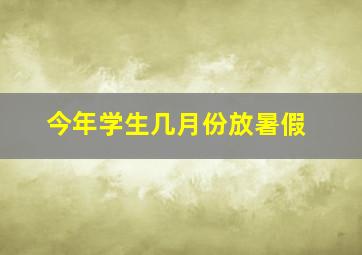 今年学生几月份放暑假